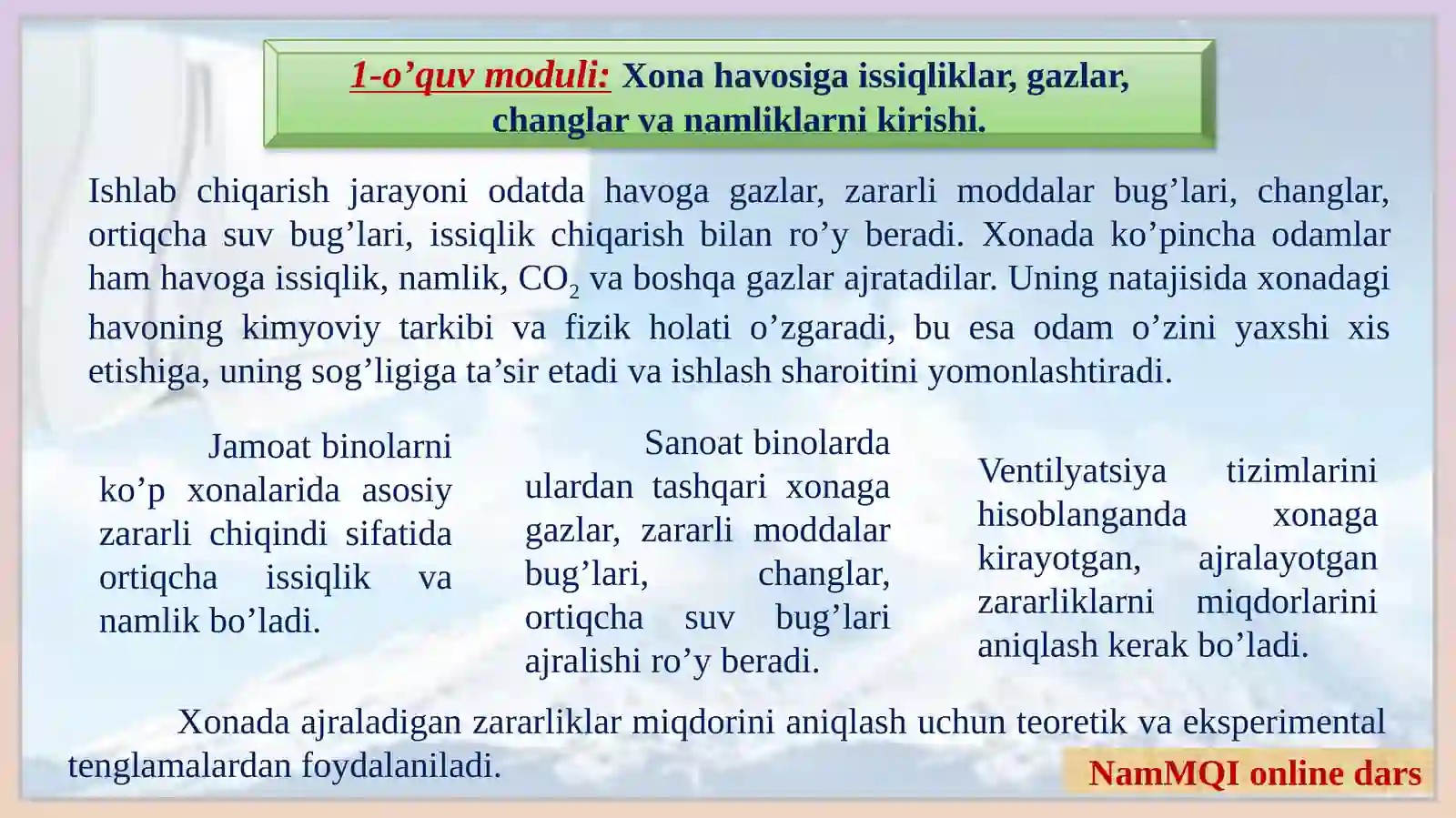 1-o’quv moduli: Xona havosiga issiqliklar, gazlar, changlar va namliklarni kirishi.

Ishlab chiqarish jarayoni odatda havoga gazlar, zararli moddalar bug’lari, changlar, ortiqcha suv bug’lari, issiqlik chiqarish bilan ro’y beradi. Xonada ko’pincha odamlar ham havoga issiqlik, namlik, $CO_2$ va boshqa gazlar ajratadilar. Uning natajisida xonadagi havoning kimyoviy tarkibi va fizik holati o’zgaradi, bu esa odam o’zini yaxshi xis etishiga, uning sog’ligiga ta’sir etadi va ishlash sharoitini yomonlashtiradi.

Jamoat binolarni ko’p xonalarida asosiy zararli chiqindi sifatida ortiqcha issiqlik va namlik bo’ladi.

Sanoat binolarda ulardan tashqari xonaga gazlar, zararli moddalar bug’lari, changlar, ortiqcha suv bug’lari ajralishi ro’y beradi.

Ventilyatsiya tizimlarini hisoblanganda xonaga kirayotgan, ajralayotgan zararliklarni miqdorlarini aniqlash kerak bo’ladi.

Xonada ajraladigan zararliklar miqdorini aniqlash uchun teoretik va eksperimental tenglamalardan foydalaniladi.

NamMQI online dars